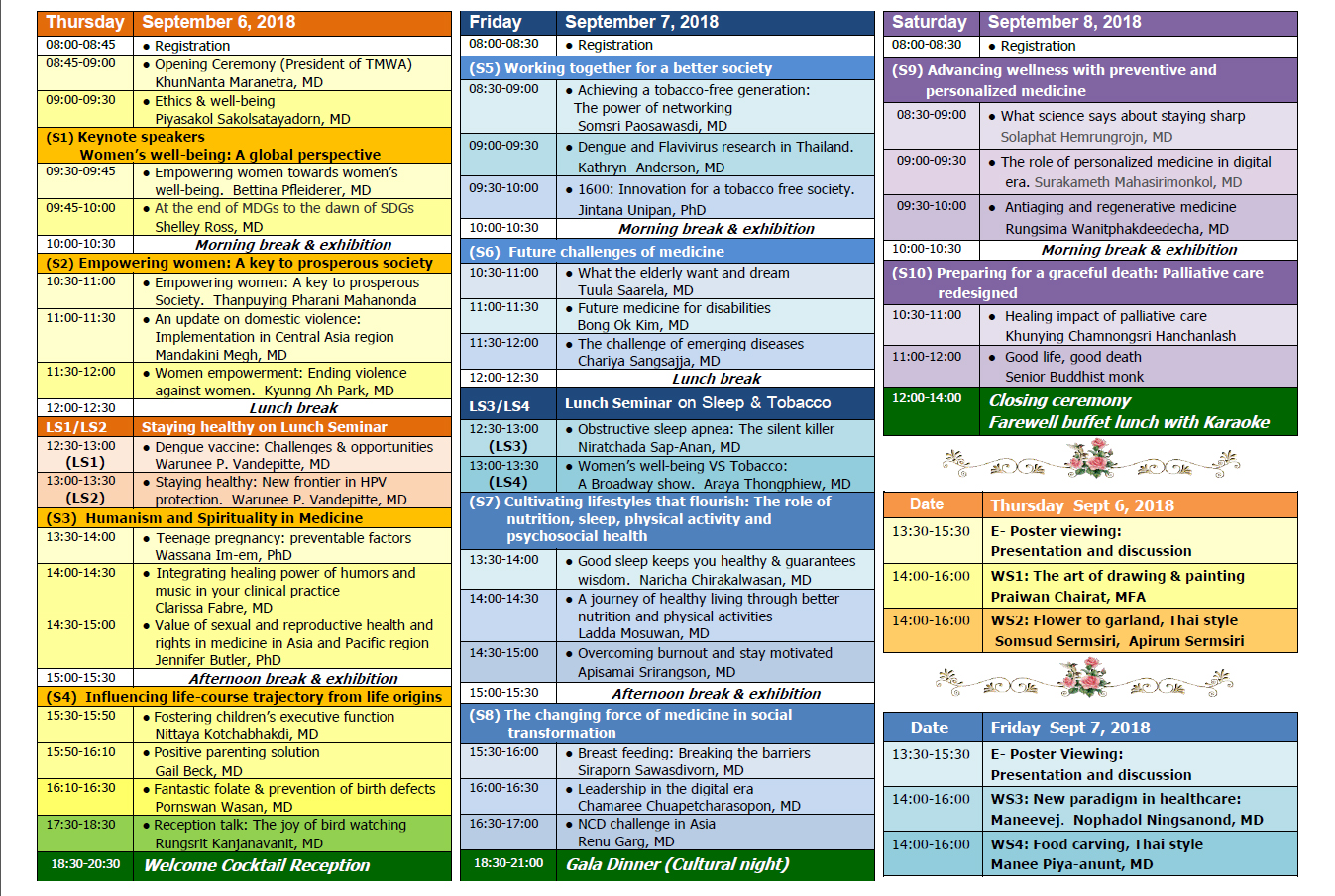 | Thursday | September 6, 2018 |
|---|---|
| 08:00-08:45 | • Registration |
| 08:45-09:00 | • Opening Ceremony (President of TMWA) KhunNanta Maranetra, MD |
| 09:00-09:30 | • Ethics & well-being Piyasakol Sakolsatayadorn, MD |
| (S1) Keynote speakers Women's well-being: A global perspective | |
| 09:30-09:45 | • Empowering women towards women's well-being. Bettina Pfleiderer, MD |
| 09:45-10:00 | • At the end of MDGs to the dawn of SDGs Shelley Ross, MD |
| 10:00-10:30 | Morning break & exhibition |
| (S2) Empowering women: A key to prosperous society | |
| 10:30-11:00 | • Empowering women: A key to prosperous Society. Thanpuying Pharani Mahanonda |
| 11:00-11:30 | • An update on domestic violence: Implementation in Central Asia region Mandakini Megh, MD |
| 11:30-12:00 | • Women empowerment: Ending violence against women. Kyunng Ah Park, MD |
| 12:00-12:30 | Lunch break |
| LS1/LS2 | Staying healthy on Lunch Seminar |
| 12:30-13:00 (LS1) | • Dengue vaccine: Challenges & opportunities Warunee P. Vandepitte, MD |
| 13:00-13:30 (LS2) | • Staying healthy: New frontier in HPV protection. Warunee P. Vandepitte, MD |
| (S3) Humanism and Spirituality in Medicine | |
| 13:30-14:00 | • Teenage pregnancy: preventable factors Wassana Im-em, PhD |
| 14:00-14:30 | • Integrating healing power of humors and music in your clinical practice Clarissa Fabre, MD |
| 14:30-15:00 | • Value of sexual and reproductive health and rights in medicine in Asia and Pacific region Jennifer Butler, PhD |
| 15:00-15:30 | Afternoon break & exhibition |
| (S4) Influencing life-course trajectory from life origins | |
| 15:30-15:50 | • Fostering children's executive function Nittaya Kotchabhakdi, MD |
| 15:50-16:10 | • Positive parenting solution Gail Beck, MD |
| 16:10-16:30 | • Fantastic folate & prevention of birth defects Pornswan Wasan, MD |
| 17:30-18:30 | • Reception talk: The joy of bird watching Rungsrit Kanjanavanit, MD |
| 18:30-20:30 | Welcome Cocktail Reception |

| Friday | September 7, 2018 |
|---|---|
| 08:00-08:30 | • Registration |
| (S5) Working together for a better society | |
| 08:30-09:00 | • Achieving a tobacco-free generation: The power of networking Somsri Paosawasdi, MD |
| 09:00-09:30 | • Dengue and Flavivirus research in Thailand. Kathryn Anderson, MD |
| 09:30-10:00 | • 1600: Innovation for a tobacco free society. Jintana Unipan, PhD |
| 10:00-10:30 | Morning break & exhibition |
| (S6) Future challenges of medicine | |
| 10:30-11:00 | • What the elderly want and dream Tuula Saarela, MD |
| 11:00-11:30 | • Future medicine for disabilities Bong Ok Kim, MD |
| 11:30-12:00 | • The challenge of emerging diseases Chariya Sangsajja, MD |
| 12:00-12:30 | Lunch break |
| LS3/LS4 | Lunch Seminar on Sleep & Tobacco |
| 12:30-13:00 (LS3) | • Obstructive sleep apnea: The silent killer Niratchada Sap-Anan, MD |
| 13:00-13:30 (LS4) | • Women's well-being VS Tobacco: A Broadway show. Araya Thongphiew, MD |
| (S7) Cultivating lifestyles that flourish: The role of nutrition, sleep, physical activity and psychosocial health | |
| 13:30-14:00 | • Good sleep keeps you healthy & guarantees wisdom. Naricha Chirakalwasan, MD |
| 14:00-14:30 | • A journey of healthy living through better nutrition and physical activities Ladda Mosuwan, MD |
| 14:30-15:00 | • Overcoming burnout and stay motivated Apisamai Srirangson, MD |
| 15:00-15:30 | Afternoon break & exhibition |
| (S8) The changing force of medicine in social transformation | |
| 15:30-16:00 | • Breast feeding: Breaking the barriers Siraporn Sawasdivorn, MD |
| 16:00-16:30 | • Leadership in the digital era Chamaree Chuapetcharasopon, MD |
| 16:30-17:00 | • NCD challenge in Asia Renu Garg, MD |
| 18:30-21:00 | Gala Dinner (Cultural night) |

| Saturday | September 8, 2018 |
|---|---|
| 08:00-08:30 | • Registration |
| (S9) Advancing wellness with preventive and personalized medicine | |
| 08:30-09:00 | • What science says about staying sharp Solaphat Hemrungrojn, MD |
| 09:00-09:30 | • The role of personalized medicine in digital era. Surakameth Mahasirimonkol, MD |
| 09:30-10:00 | • Antiaging and regenerative medicine Rungsima Wanitphakdeedecha, MD |
| 10:00-10:30 | Morning break & exhibition |
| (S10) Preparing for a graceful death: Palliative care redesigned | |
| 10:30-11:00 | • Healing impact of palliative care Khunying Chamnongsri Hanchanlash |
| 11:00-12:00 | • Good life, good death Senior Buddhist monk |
| 12:00-14:00 | Closing ceremony Farewell buffet lunch with Karaoke |

| Date | Thursday Sept 6, 2018 |
|---|---|
| 13:30-15:30 | E- Poster viewing: Presentation and discussion |
| 14:00-16:00 | WS1: The art of drawing & painting Praiwan Chairat, MFA |
| 14:00-16:00 | WS2: Flower to garland, Thai style Somsud Sermsiri, Apirum Sermsiri |

| Date | Friday Sept 7, 2018 |
|---|---|
| 13:30-15:30 | E- Poster Viewing: Presentation and discussion |
| 14:00-16:00 | WS3: New paradigm in healthcare: Maneevej. Nophadol Ningsanond, MD |
| 14:00-16:00 | WS4: Food carving, Thai style Manee Piya-anunt, MD |